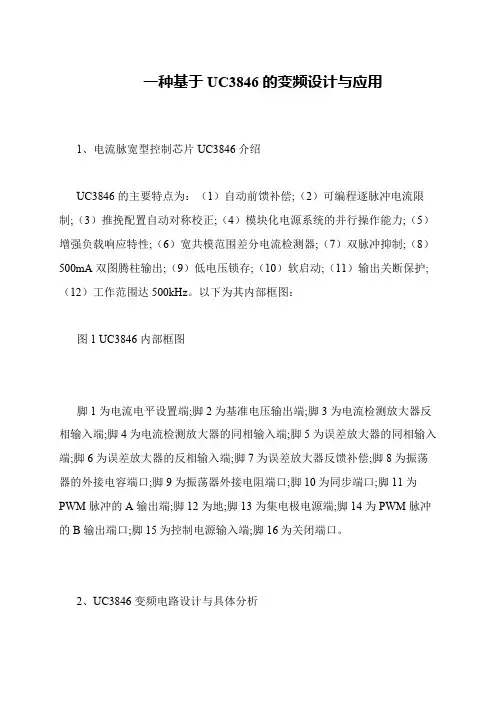 一种基于 UC3846 的变频设计与应用

1、电流脉宽型控制芯片 UC3846 介绍

UC3846 的主要特点为：（1）自动前馈补偿;（2）可编程逐脉冲电流限制;（3）推挽配置自动对称校正;（4）模块化电源系统的并行操作能力;（5）增强负载响应特性;（6）宽共模范围差分电流检测器;（7）双脉冲抑制;（8）500mA 双图腾柱输出;（9）低电压锁存;（10）软启动;（11）输出关断保护;（12）工作范围达 500kHz。以下为其内部框图：

图 1 UC3846 内部框图

脚 1 为电流电平设置端;脚 2 为基准电压输出端;脚 3 为电流检测放大器反相输入端;脚 4 为电流检测放大器的同相输入端;脚 5 为误差放大器的同相输入端;脚 6 为误差放大器的反相输入端;脚 7 为误差放大器反馈补偿;脚 8 为振荡器的外接电容端口;脚 9 为振荡器外接电阻端口;脚 10 为同步端口;脚 11 为 PWM 脉冲的 A 输出端;脚 12 为地;脚 13 为集电极电源端;脚 14 为 PWM 脉冲的 B 输出端口;脚 15 为控制电源输入端;脚 16 为关闭端口。

2、UC3846 变频电路设计与具体分析